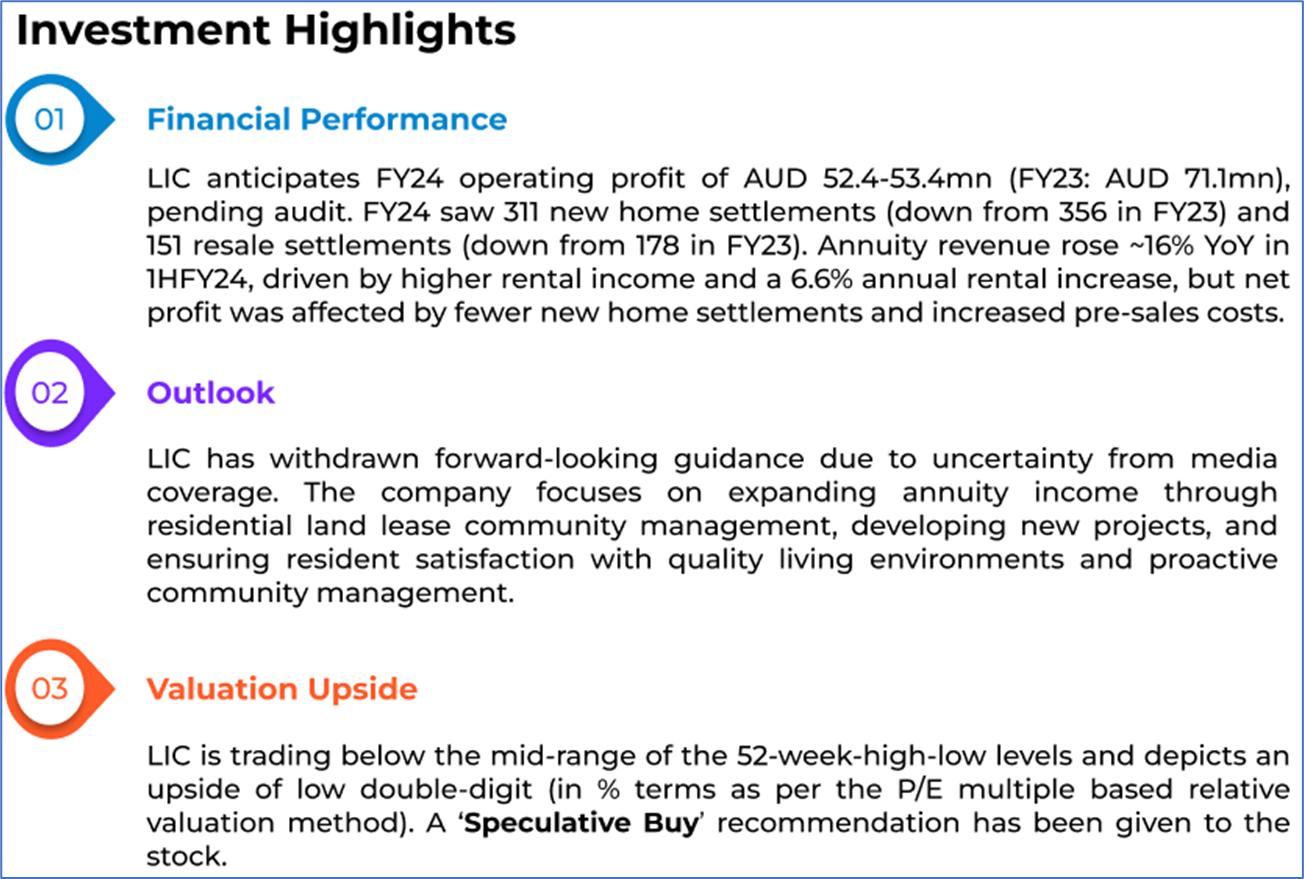 Investment Highlights

01

Financial Performance

LIC anticipates FY24 operating profit of AUD 52.4-53.4mn (FY23: AUD 71.1mn), pending audit. FY24 saw 311 new home settlements (down from 356 in FY23) and 151 resale settlements (down from 178 in FY23). Annuity revenue rose ~16% YoY in 1HFY24, driven by higher rental income and a 6.6% annual rental increase, but net profit was affected by fewer new home settlements and increased pre-sales costs.

02

Outlook

LIC has withdrawn forward-looking guidance due to uncertainty from media coverage. The company focuses on expanding annuity income through residential land lease community management, developing new projects, and ensuring resident satisfaction with quality living environments and proactive community management.

03

Valuation Upside

LIC is trading below the mid-range of the 52-week-high-low levels and depicts an upside of low double-digit (in % terms as per the P/E multiple based relative valuation method). A 'Speculative Buy' recommendation has been given to the stock.